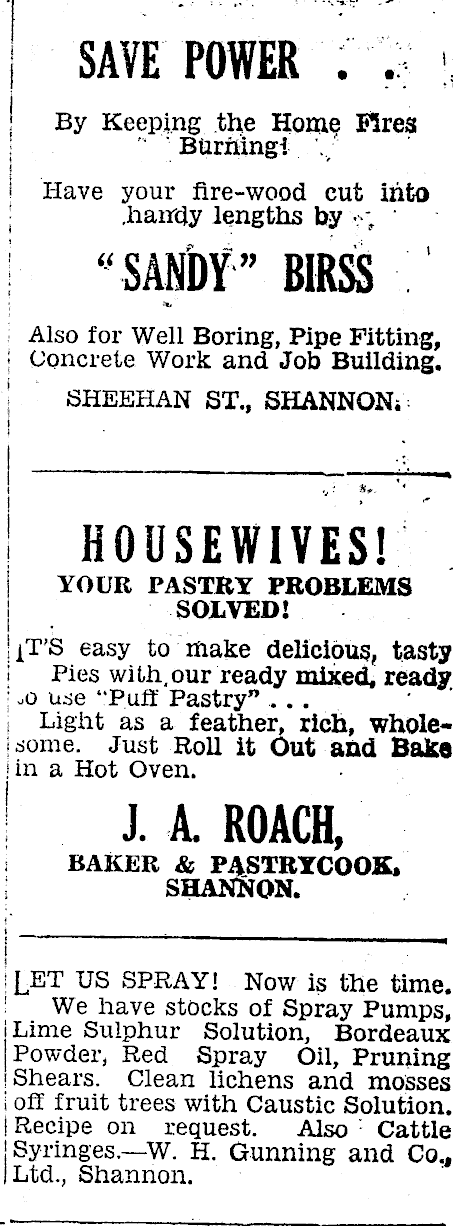 SAVE POWER . .

By Keeping the Home Fires Burning!

Have your fire-wood cut into handy lengths by

"SANDY" BIRSS

Also for Well Boring, Pipe Fitting, Concrete Work and Job Building.

SHEEHAN ST., SHANNON.

HOUSEWIVES!

YOUR PASTRY PROBLEMS SOLVED!

IT'S easy to make delicious, tasty Pies with our ready mixed, ready to use "Puff Pastry" . . .

Light as a feather, rich, wholesome. Just Roll it Out and Bake in a Hot Oven.

J. A. ROACH,

BAKER & PASTRYCOOK, SHANNON.

LET US SPRAY! Now is the time. We have stocks of Spray Pumps, Lime Sulphur Solution, Bordeaux Powder, Red Spray Oil, Pruning Shears. Clean lichens and mosses off fruit trees with Caustic Solution. Recipe on request. Also Cattle Syringes.—W. H. Gunning and Co., Ltd., Shannon.